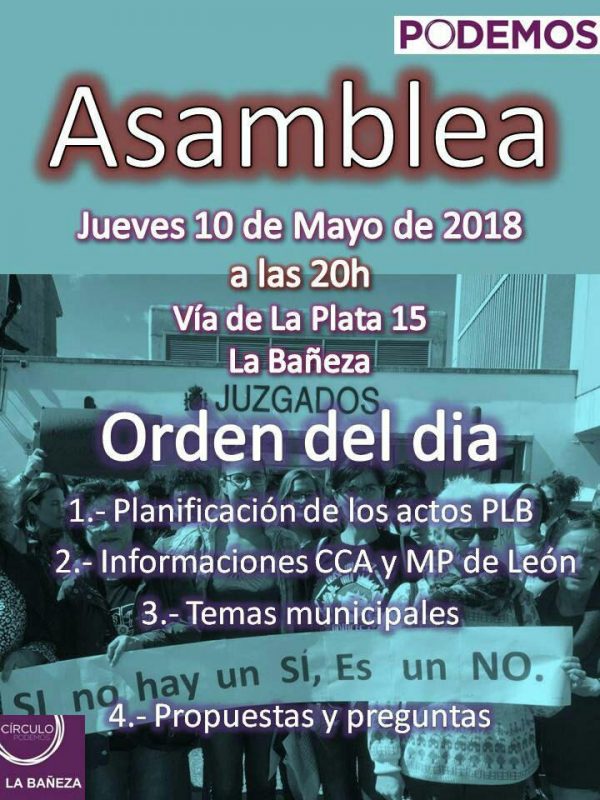 PODEMOS

Asamblea

Jueves 10 de Mayo de 2018
a las 20h
Vía de La Plata 15
La Bañeza

JUZGADOS

Orden del dia

1.- Planificación de los actos PLB
2.- Informaciones CCA y MP de León
3.- Temas municipales

SI no hay un SÍ, Es un NO.

4.- Propuestas y preguntas

CÍRCULO PODEMOS
LA BAÑEZA